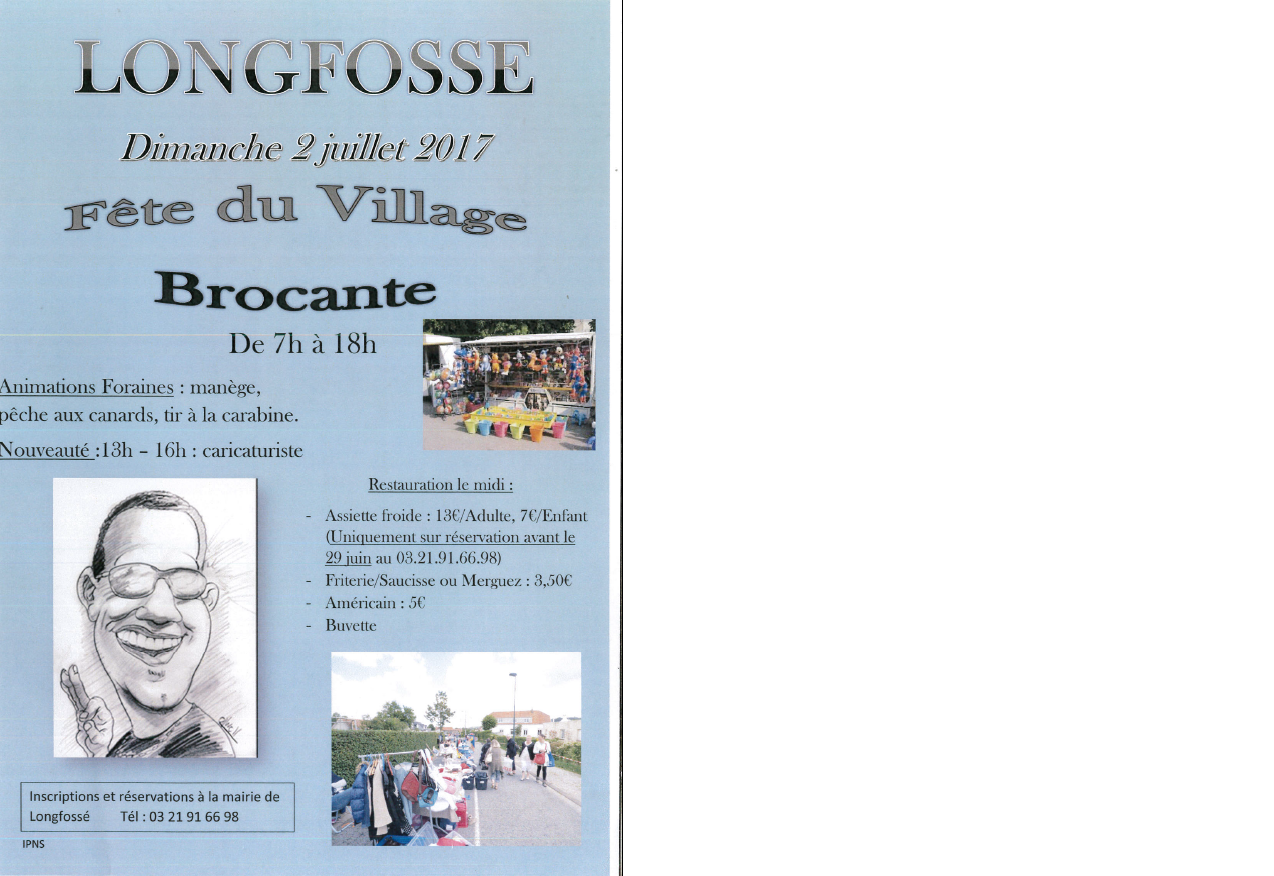 LONGFOSSE

Dimanche 2 juillet 2017

Fête du Village

Brocante

De 7h à 18h

Animations Foraines : manège, pêche aux canards, tir à la carabine.

Nouveauté :13h – 16h : caricaturiste

Restauration le midi :

- Assiette froide : 13€/Adulte, 7€/Enfant (Uniquement sur réservation avant le 29 juin au 03.21.91.66.98)
- Friterie/Saucisse ou Merguez : 3,50€
- Américain : 5€
- Buvette

Inscriptions et réservations à la mairie de Longfossé Tél : 03 21 91 66 98

IPNS